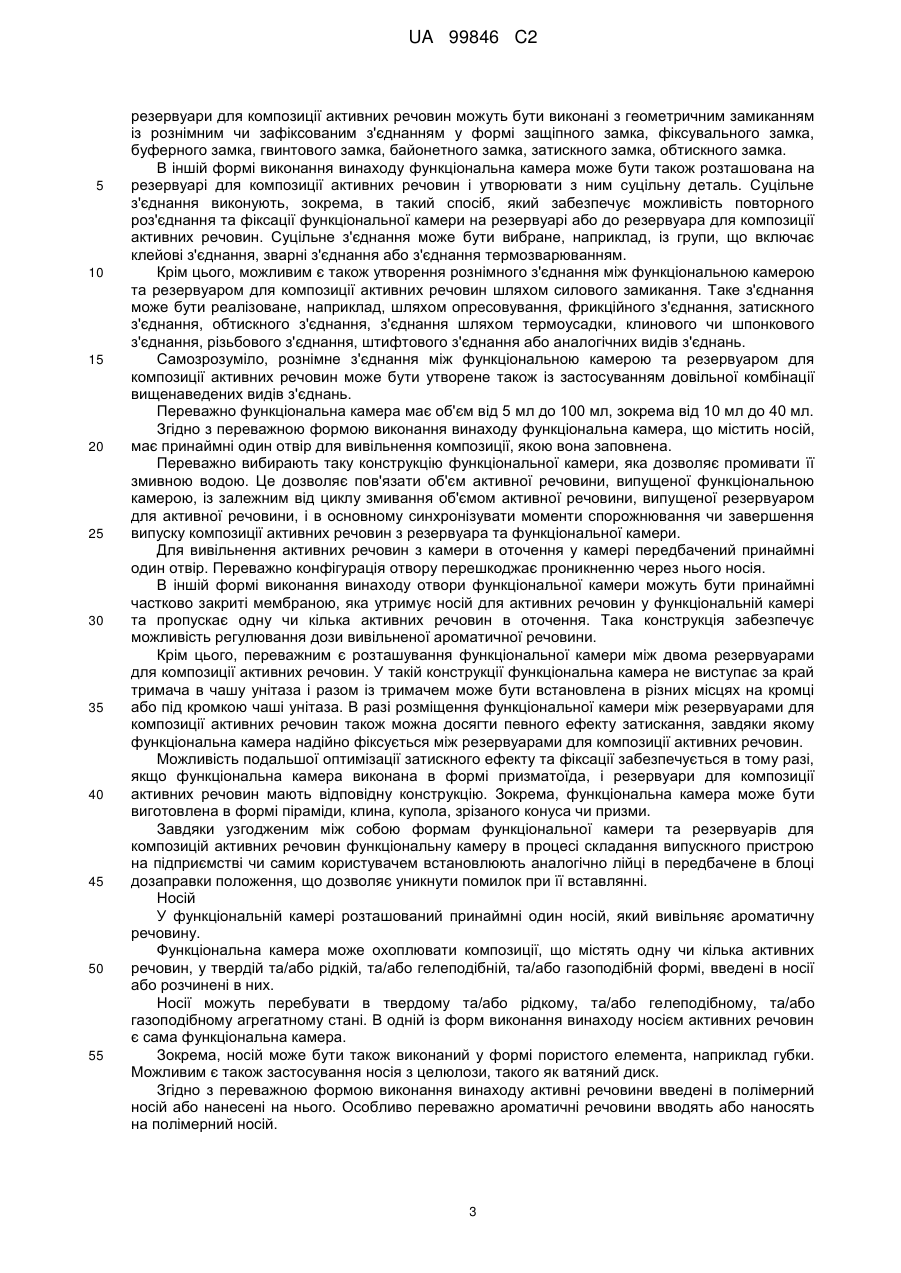 UA 99846 C2

резервуари для композиції активних речовин можуть бути виконані з геометричним замиканням із рознімним чи зафіксованим з'єднанням у формі защіпного замка, фіксувального замка, буферного замка, гвинтового замка, байонетного замка, затискного замка, обтискного замка.

В іншій формі виконання винаходу функціональна камера може бути також розташована на резервуарі для композиції активних речовин і утворювати з ним суцільну деталь. Суцільне з'єднання виконують, зокрема, в такий спосіб, який забезпечує можливість повторного роз'єднання та фіксації функціональної камери на резервуарі або до резервуара для композиції активних речовин. Суцільне з'єднання може бути вибране, наприклад, із групи, що включає клейові з'єднання, зварні з'єднання або з'єднання термозварюванням.

Крім цього, можливим є також утворення рознімного з'єднання між функціональною камерою та резервуаром для композиції активних речовин шляхом силового замикання. Таке з'єднання може бути реалізоване, наприклад, шляхом опресовування, фрикційного з'єднання, затискного з'єднання, обтискного з'єднання, з'єднання шляхом термоусадки, клинового чи шпонкового з'єднання, різьбового з'єднання, штифтового з'єднання або аналогічних видів з'єднань.

Самозрозуміло, рознімне з'єднання між функціональною камерою та резервуаром для композиції активних речовин може бути утворене також із застосуванням довільної комбінації вищенаведених видів з'єднань.

Переважно функціональна камера має об'єм від 5 мл до 100 мл, зокрема від 10 мл до 40 мл.

Згідно з переважною формою виконання винаходу функціональна камера, що містить носій, має принаймні один отвір для вивільнення композиції, якою вона заповнена.

Переважно вибирають таку конструкцію функціональної камери, яка дозволяє промивати її змивною водою. Це дозволяє пов'язати об'єм активної речовини, випущеної функціональною камерою, із залежним від циклу змивання об'ємом активної речовини, випущеної резервуаром для активної речовини, і в основному синхронізувати моменти спорожнювання чи завершення випуску композиції активних речовин з резервуара та функціональної камери.

Для вивільнення активних речовин з камери в оточення у камері передбачений принаймні один отвір. Переважно конфігурація отвору перешкоджає проникненню через нього носія.

В іншій формі виконання винаходу отвори функціональної камери можуть бути принаймні частково закриті мембраною, яка утримує носій для активних речовин у функціональній камері та пропускає одну чи кілька активних речовин в оточення. Така конструкція забезпечує можливість регулювання дози вивільненої ароматичної речовини.

Крім цього, переважним є розташування функціональної камери між двома резервуарами для композиції активних речовин. У такій конструкції функціональна камера не виступає за край тримача в чашу унітаза і разом із тримачем може бути встановлена в різних місцях на кромці або під кромкою чаші унітаза. В разі розміщення функціональної камери між резервуарами для композиції активних речовин також можна досягти певного ефекту затискання, завдяки якому функціональна камера надійно фіксується між резервуарами для композиції активних речовин.

Можливість подальшої оптимізації затискного ефекту та фіксації забезпечується в тому разі, якщо функціональна камера виконана в формі призматоїда, і резервуари для композиції активних речовин мають відповідну конструкцію. Зокрема, функціональна камера може бути виготовлена в формі піраміди, клина, купола, зрізаного конуса чи призми.

Завдяки узгодженим між собою формам функціональної камери та резервуарів для композицій активних речовин функціональну камеру в процесі складання випускного пристрою на підприємстві чи самим користувачем встановлюють аналогічно лійці в передбачене в блоці дозаправки положення, що дозволяє уникнути помилок при її вставлянні.

Носій

У функціональній камері розташований принаймні один носій, який вивільняє ароматичну речовину.

Функціональна камера може охоплювати композиції, що містять одну чи кілька активних речовин, у твердій та/або рідкій, та/або гелеподібній, та/або газоподібній формі, введені в носії або розчинені в них.

Носії можуть перебувати в твердому та/або рідкому, та/або гелеподібному, та/або газоподібному агрегатному стані. В одній із форм виконання винаходу носієм активних речовин є сама функціональна камера.

Зокрема, носій може бути також виконаний у формі пористого елемента, наприклад губки. Можливим є також застосування носія з целюлози, такого як ватяний диск.

Згідно з переважною формою виконання винаходу активні речовини введені в полімерний носій або нанесені на нього. Особливо переважно ароматичні речовини вводять або наносять на полімерний носій.

5
10
15
20
25
30
35
40
45
50
55

3